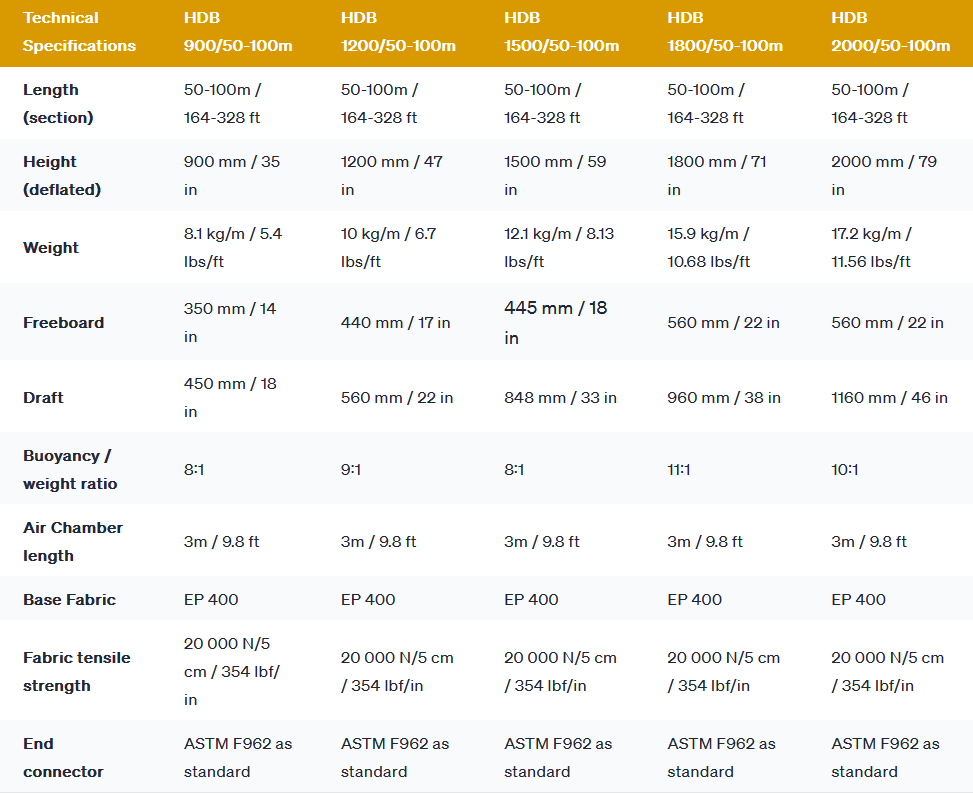 | Technical Specifications | HDB 900/50-100m | HDB 1200/50-100m | HDB 1500/50-100m | HDB 1800/50-100m | HDB 2000/50-100m |
|---|---|---|---|---|---|
| Length (section) | 50-100m / 164-328 ft | 50-100m / 164-328 ft | 50-100m / 164-328 ft | 50-100m / 164-328 ft | 50-100m / 164-328 ft |
| Height (deflated) | 900 mm / 35 in | 1200 mm / 47 in | 1500 mm / 59 in | 1800 mm / 71 in | 2000 mm / 79 in |
| Weight | 8.1 kg/m / 5.4 lbs/ft | 10 kg/m / 6.7 lbs/ft | 12.1 kg/m / 8.13 lbs/ft | 15.9 kg/m / 10.68 lbs/ft | 17.2 kg/m / 11.56 lbs/ft |
| Freeboard | 350 mm / 14 in | 440 mm / 17 in | 445 mm / 18 in | 560 mm / 22 in | 560 mm / 22 in |
| Draft | 450 mm / 18 in | 560 mm / 22 in | 848 mm / 33 in | 960 mm / 38 in | 1160 mm / 46 in |
| Buoyancy / weight ratio | 8:1 | 9:1 | 8:1 | 11:1 | 10:1 |
| Air Chamber length | 3m / 9.8 ft | 3m / 9.8 ft | 3m / 9.8 ft | 3m / 9.8 ft | 3m / 9.8 ft |
| Base Fabric | EP 400 | EP 400 | EP 400 | EP 400 | EP 400 |
| Fabric tensile strength | 20 000 N/5 cm / 354 lbf/ in | 20 000 N/5 cm / 354 lbf/in | 20 000 N/5 cm / 354 lbf/in | 20 000 N/5 cm / 354 lbf/in | 20 000 N/5 cm / 354 lbf/in |
| End connector | ASTM F962 as standard | ASTM F962 as standard | ASTM F962 as standard | ASTM F962 as standard | ASTM F962 as standard |